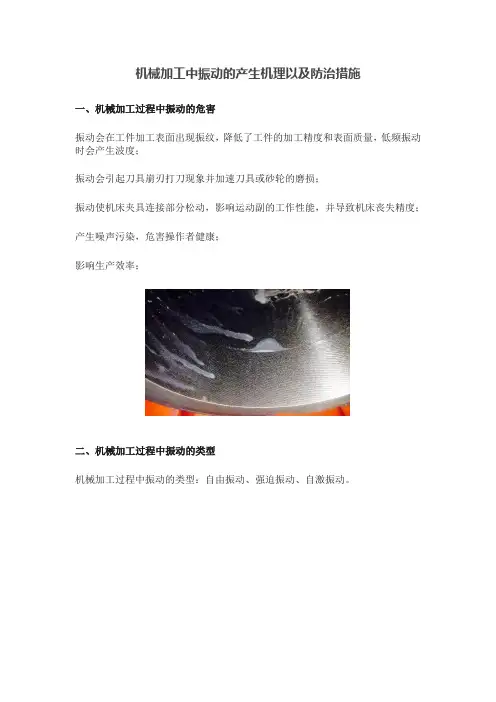 机械加工中振动的产生机理以及防治措施

一、机械加工过程中振动的危害

振动会在工件加工表面出现振纹，降低了工件的加工精度和表面质量，低频振动时会产生波度；

振动会引起刀具崩刃打刀现象并加速刀具或砂轮的磨损；

振动使机床夹具连接部分松动，影响运动副的工作性能，并导致机床丧失精度；

产生噪声污染，危害操作者健康；

影响生产效率；

二、机械加工过程中振动的类型

机械加工过程中振动的类型：自由振动、强迫振动、自激振动。